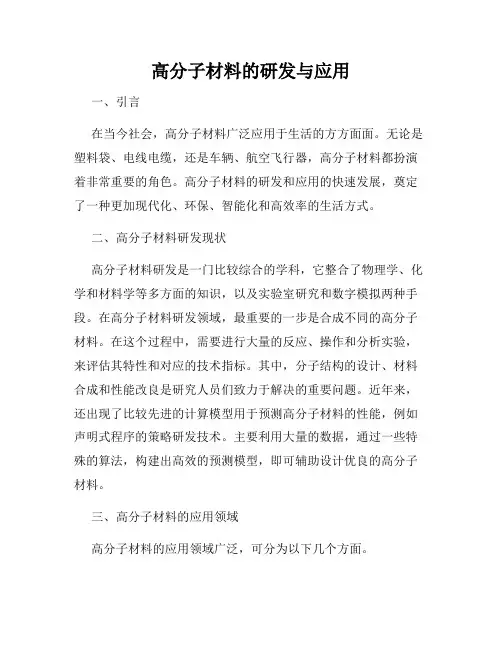 高分子材料的研发与应用

一、引言

在当今社会，高分子材料广泛应用于生活的方方面面。无论是塑料袋、电线电缆，还是车辆、航空飞行器，高分子材料都扮演着非常重要的角色。高分子材料的研发和应用的快速发展，奠定了一种更加现代化、环保、智能化和高效率的生活方式。

二、高分子材料研发现状

高分子材料研发是一门比较综合的学科，它整合了物理学、化学和材料学等多方面的知识，以及实验室研究和数字模拟两种手段。在高分子材料研发领域，最重要的一步是合成不同的高分子材料。在这个过程中，需要进行大量的反应、操作和分析实验，来评估其特性和对应的技术指标。其中，分子结构的设计、材料合成和性能改良是研究人员们致力于解决的重要问题。近年来，还出现了比较先进的计算模型用于预测高分子材料的性能，例如声明式程序的策略研发技术。主要利用大量的数据，通过一些特殊的算法，构建出高效的预测模型，即可辅助设计优良的高分子材料。

三、高分子材料的应用领域

高分子材料的应用领域广泛，可分为以下几个方面。